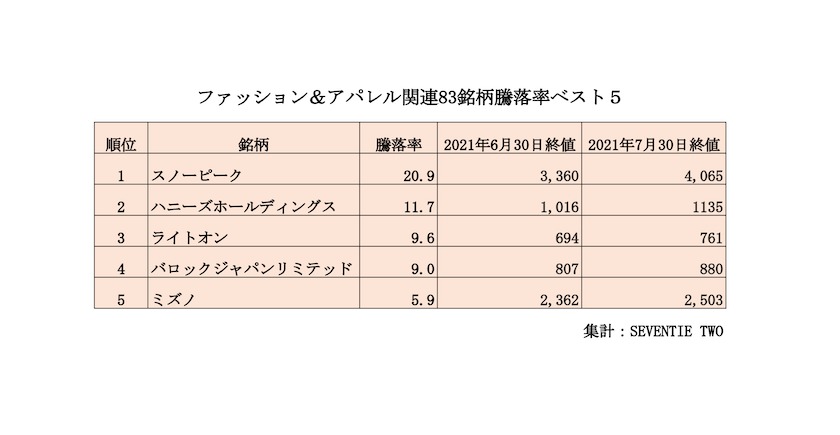 ファッション＆アパレル関連83銘柄騰落率ベスト５

| 順位 | 銘柄 | 騰落率 | 2021年6月30日終値 | 2021年7月30日終値 |
|---|---|---|---|---|
| 1 | スノーピーク | 20.9 | 3,360 | 4,065 |
| 2 | ハニーズホールディングス | 11.7 | 1,016 | 1135 |
| 3 | ライトオン | 9.6 | 694 | 761 |
| 4 | バロックジャパンリミテッド | 9.0 | 807 | 880 |
| 5 | ミズノ | 5.9 | 2,362 | 2,503 |

集計：SEVENTIE TWO